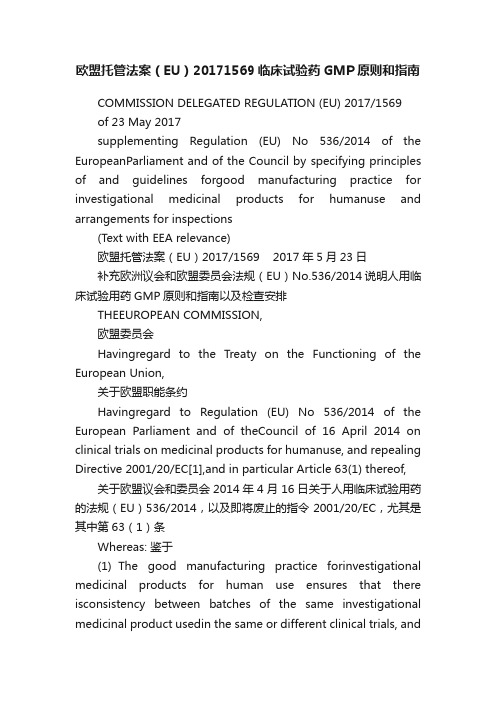 欧盟托管法案（EU）20171569 临床试验药 GMP 原则和指南

COMMISSION DELEGATED REGULATION (EU) 2017/1569

of 23 May 2017

supplementing Regulation (EU) No 536/2014 of the EuropeanParliament and of the Council by specifying principles of and guidelines forgood manufacturing practice for investigational medicinal products for humanuse and arrangements for inspections

(Text with EEA relevance)

欧盟托管法案（EU）2017/1569 2017 年 5 月 23 日

补充欧洲议会和欧盟委员会法规（EU）No.536/2014 说明人用临床试验用药 GMP 原则和指南以及检查安排

THEEUROPEAN COMMISSION,

欧盟委员会

Havingregard to the Treaty on the Functioning of the European Union,

关于欧盟职能条约

Havingregard to Regulation (EU) No 536/2014 of the European Parliament and of theCouncil of 16 April 2014 on clinical trials on medicinal products for humanuse, and repealing Directive 2001/20/EC[1],and in particular Article 63(1) thereof,

关于欧盟议会和委员会 2014 年 4 月 16 日关于人用临床试验用药的法规（EU）536/2014，以及即将废止的指令 2001/20/EC，尤其是其中第 63（1）条

Whereas: 鉴于

(1) The good manufacturing practice forinvestigational medicinal products for human use ensures that there isconsistency between batches of the same investigational medicinal product usedin the same or different clinical trials, and